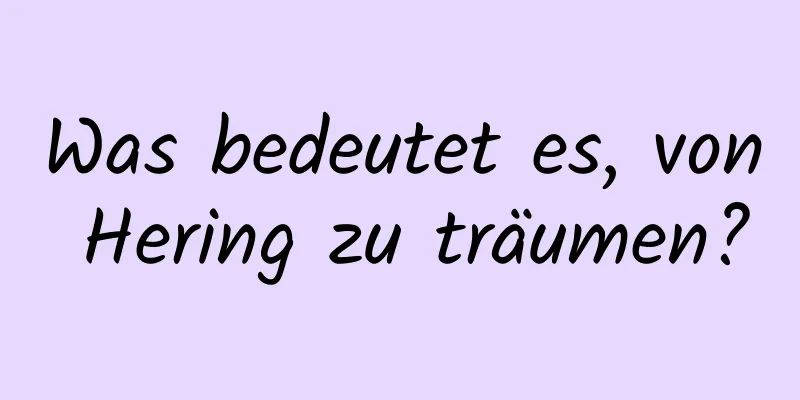 Was bedeutet es, von Hering zu träumen?